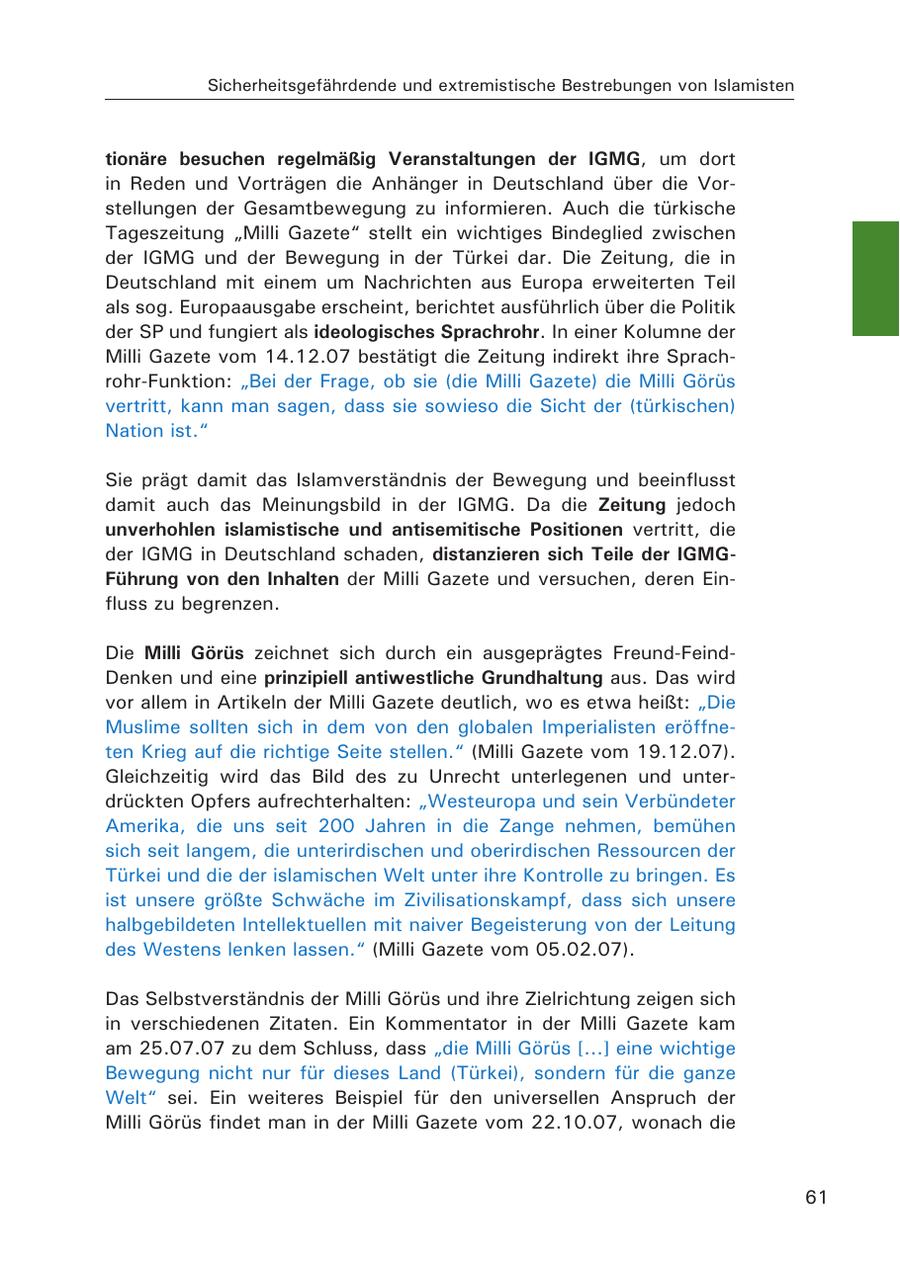 Sicherheitsgefährdende und extremistische Bestrebungen von Islamisten

tionäre besuchen regelmäßig Veranstaltungen der IGMG, um dort in Reden und Vorträgen die Anhänger in Deutschland über die Vorstellungen der Gesamtbewegung zu informieren. Auch die türkische Tageszeitung „Milli Gazete“ stellt ein wichtiges Bindeglied zwischen der IGMG und der Bewegung in der Türkei dar. Die Zeitung, die in Deutschland mit einem um Nachrichten aus Europa erweiterten Teil als sog. Europaausgabe erscheint, berichtet ausführlich über die Politik der SP und fungiert als ideologisches Sprachrohr. In einer Kolumne der Milli Gazete vom 14.12.07 bestätigt die Zeitung indirekt ihre Sprachrohr-Funktion: „Bei der Frage, ob sie (die Milli Gazete) die Milli Görüs vertritt, kann man sagen, dass sie sowieso die Sicht der (türkischen) Nation ist.“

Sie prägt damit das Islamverständnis der Bewegung und beeinflusst damit auch das Meinungsbild in der IGMG. Da die Zeitung jedoch unverhohlen islamistische und antisemitische Positionen vertritt, die der IGMG in Deutschland schaden, distanzieren sich Teile der IGMG-Führung von den Inhalten der Milli Gazete und versuchen, deren Einfluss zu begrenzen.

Die Milli Görüs zeichnet sich durch ein ausgeprägtes Freund-Feind-Denken und eine prinzipiell antiwestliche Grundhaltung aus. Das wird vor allem in Artikeln der Milli Gazete deutlich, wo es etwa heißt: „Die Muslime sollten sich in dem von den globalen Imperialisten eröffneten Krieg auf die richtige Seite stellen.“ (Milli Gazete vom 19.12.07). Gleichzeitig wird das Bild des zu Unrecht unterlegenen und unterdrückten Opfers aufrechterhalten: „Westeuropa und sein Verbündeter Amerika, die uns seit 200 Jahren in die Zange nehmen, bemühen sich seit langem, die unterirdischen und oberirdischen Ressourcen der Türkei und die der islamischen Welt unter ihre Kontrolle zu bringen. Es ist unsere größte Schwäche im Zivilisationskampf, dass sich unsere halbgebildeten Intellektuellen mit naiver Begeisterung von der Leitung des Westens lenken lassen.“ (Milli Gazete vom 05.02.07).

Das Selbstverständnis der Milli Görüs und ihre Zielrichtung zeigen sich in verschiedenen Zitaten. Ein Kommentator in der Milli Gazete kam am 25.07.07 zu dem Schluss, dass „die Milli Görüs [...] eine wichtige Bewegung nicht nur für dieses Land (Türkei), sondern für die ganze Welt“ sei. Ein weiteres Beispiel für den universellen Anspruch der Milli Görüs findet man in der Milli Gazete vom 22.10.07, wonach die

61